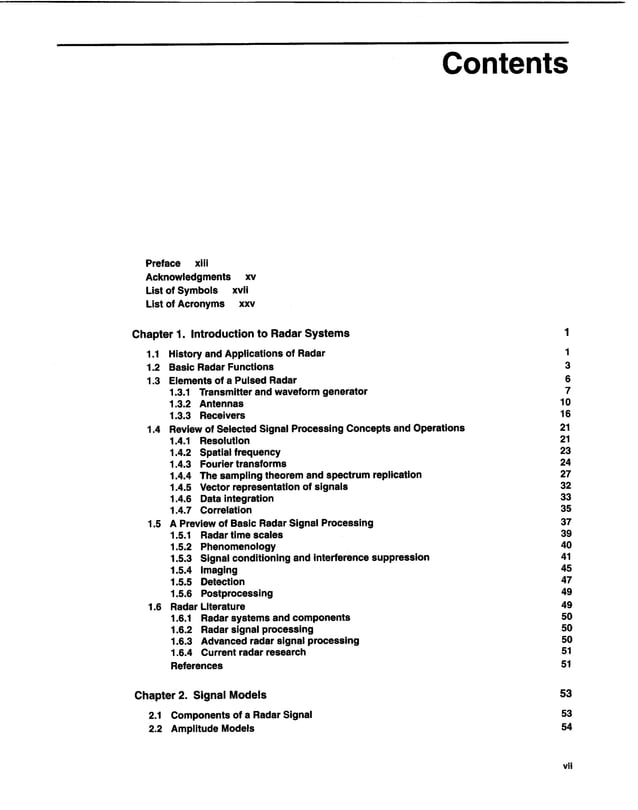 Contents

Preface xiii
Acknowledgments xv
List of Symbols xvii
List of Acronyms xxv

Chapter 1. Introduction to Radar Systems 1

1.1 History and Applications of Radar 1
1.2 Basic Radar Functions 3
1.3 Elements of a Pulsed Radar 6
1.3.1 Transmitter and waveform generator 7
1.3.2 Antennas 10
1.3.3 Receivers 16
1.4 Review of Selected Signal Processing Concepts and Operations 21
1.4.1 Resolution 21
1.4.2 Spatial frequency 23
1.4.3 Fourier transforms 24
1.4.4 The sampling theorem and spectrum replication 27
1.4.5 Vector representation of signals 32
1.4.6 Data integration 33
1.4.7 Correlation 35
1.5 A Preview of Basic Radar Signal Processing 37
1.5.1 Radar time scales 39
1.5.2 Phenomenology 40
1.5.3 Signal conditioning and interference suppression 41
1.5.4 Imaging 45
1.5.5 Detection 47
1.5.6 Postprocessing 49
1.6 Radar Literature 49
1.6.1 Radar systems and components 50
1.6.2 Radar signal processing 50
1.6.3 Advanced radar signal processing 50
1.6.4 Current radar research 51
References 51

Chapter 2. Signal Models 53

2.1 Components of a Radar Signal 53
2.2 Amplitude Models 54

vii